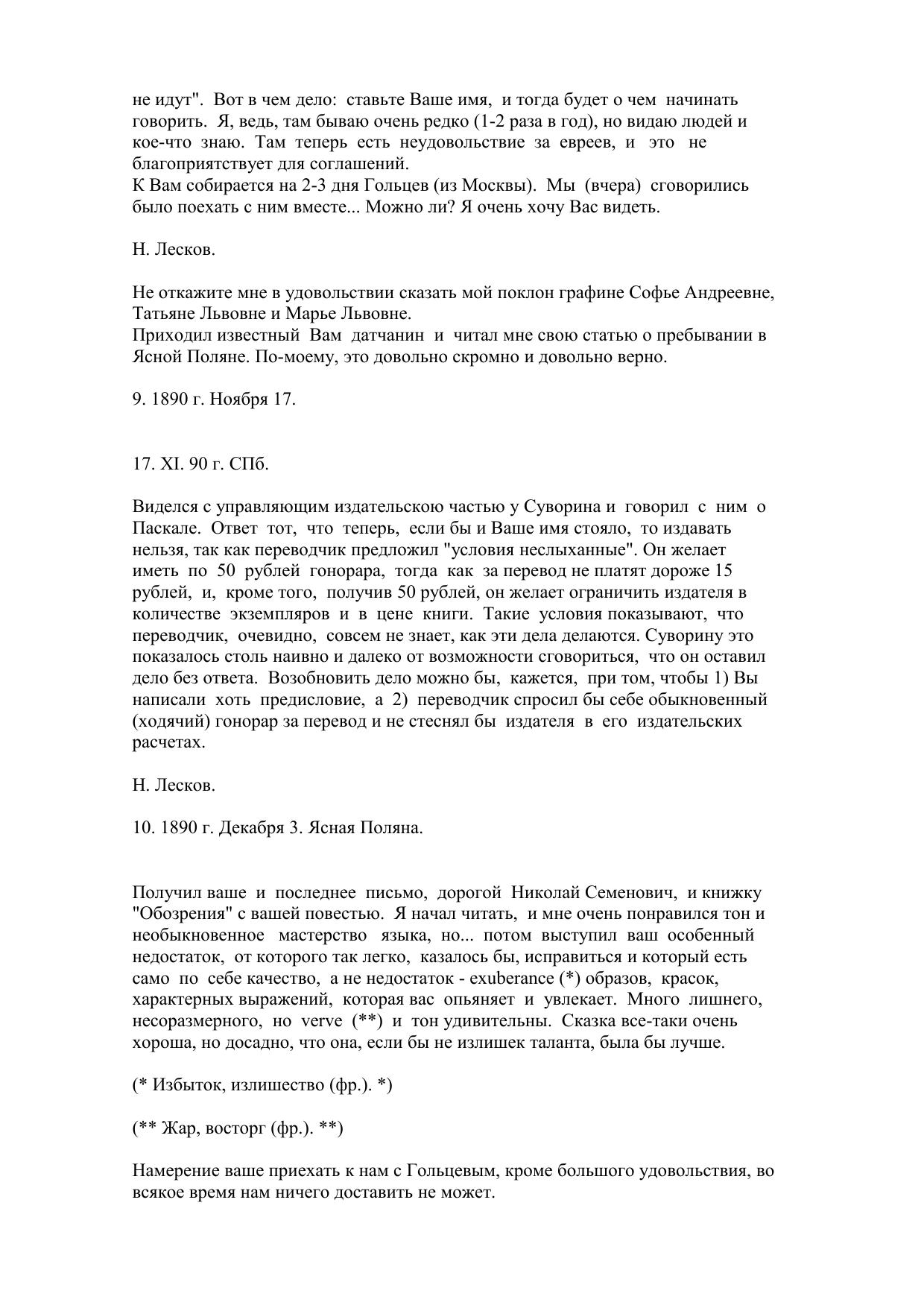 не идут". Вот в чем дело: ставьте Ваше имя, и тогда будет о чем начинать говорить. Я, ведь, там бываю очень редко (1-2 раза в год), но видаю людей и кое-что знаю. Там теперь есть неудовольствие за евреев, и это не благоприятствует для соглашений.
К Вам собирается на 2-3 дня Гольцев (из Москвы). Мы (вчера) сговорились было поехать с ним вместе... Можно ли? Я очень хочу Вас видеть.

Н. Лесков.

Не откажите мне в удовольствии сказать мой поклон графине Софье Андреевне, Татьяне Львовне и Марье Львовне.
Приходил известный Вам датчанин и читал мне свою статью о пребывании в Ясной Поляне. По-моему, это довольно скромно и довольно верно.

9. 1890 г. Ноября 17.

17. XI. 90 г. СПб.

Виделся с управляющим издательскою частью у Суворина и говорил с ним о Паскале. Ответ тот, что теперь, если бы и Ваше имя стояло, то издавать нельзя, так как переводчик предложил "условия неслыханные". Он желает иметь по 50 рублей гонорара, тогда как за перевод не платят дороже 15 рублей, и, кроме того, получив 50 рублей, он желает ограничить издателя в количестве экземпляров и в цене книги. Такие условия показывают, что переводчик, очевидно, совсем не знает, как эти дела делаются. Суворину это показалось столь наивно и далеко от возможности сговориться, что он оставил дело без ответа. Возобновить дело можно бы, кажется, при том, чтобы 1) Вы написали хоть предисловие, а 2) переводчик спросил бы себе обыкновенный (ходячий) гонорар за перевод и не стеснял бы издателя в его издательских расчетах.

Н. Лесков.

10. 1890 г. Декабря 3. Ясная Поляна.

Получил ваше и последнее письмо, дорогой Николай Семенович, и книжку "Обозрения" с вашей повестью. Я начал читать, и мне очень понравился тон и необыкновенное мастерство языка, но... потом выступил ваш особенный недостаток, от которого так легко, казалось бы, исправиться и который есть само по себе качество, а не недостаток - exuberance (*) образов, красок, характерных выражений, которая вас опьяняет и увлекает. Много лишнего, несоразмерного, но verve (**) и тон удивительны. Сказка все-таки очень хороша, но досадно, что она, если бы не излишек таланта, была бы лучше.

(* Избыток, излишество (фр.). *)

(** Жар, восторг (фр.). **)

Намерение ваше приехать к нам с Гольцевым, кроме большого удовольствия, во всякое время нам ничего доставить не может.